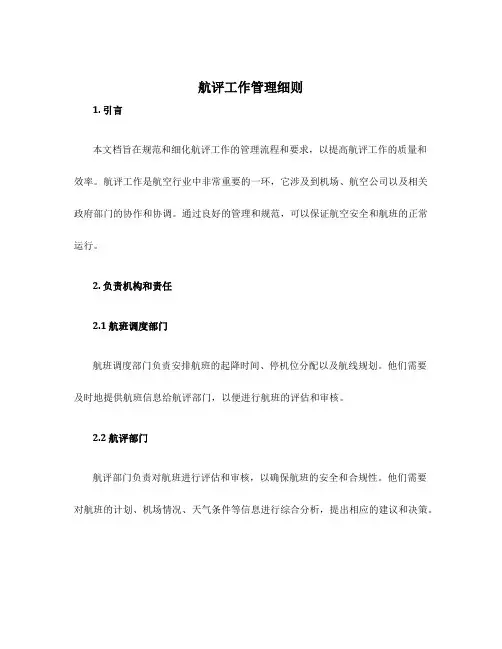 航评工作管理细则

1. 引言

本文档旨在规范和细化航评工作的管理流程和要求，以提高航评工作的质量和效率。航评工作是航空行业中非常重要的一环，它涉及到机场、航空公司以及相关政府部门的协作和协调。通过良好的管理和规范，可以保证航空安全和航班的正常运行。

2. 负责机构和责任

2.1 航班调度部门

航班调度部门负责安排航班的起降时间、停机位分配以及航线规划。他们需要及时地提供航班信息给航评部门，以便进行航班的评估和审核。

2.2 航评部门

航评部门负责对航班进行评估和审核，以确保航班的安全和合规性。他们需要对航班的计划、机场情况、天气条件等信息进行综合分析，提出相应的建议和决策。